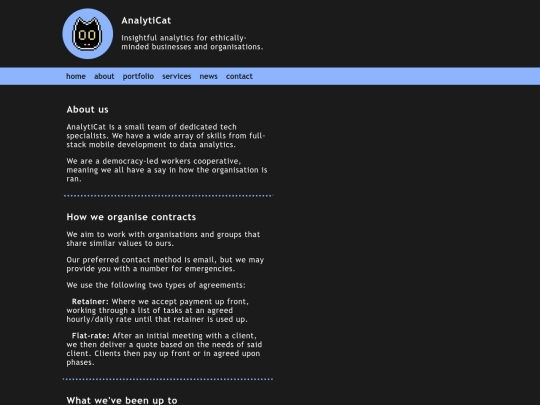 AnalytiCat

Insightful analytics for ethically-minded businesses and organisations.

home about portfolio services news contact

About us

AnalytiCat is a small team of dedicated tech specialists. We have a wide array of skills from full-stack mobile development to data analytics.

We are a democracy-led workers cooperative, meaning we all have a say in how the organisation is ran.

How we organise contracts

We aim to work with organisations and groups that share similar values to ours.

Our preferred contact method is email, but we may provide you with a number for emergencies.

We use the following two types of agreements:

Retainer: Where we accept payment up front, working through a list of tasks at an agreed hourly/daily rate until that retainer is used up.

Flat-rate: After an initial meeting with a client, we then deliver a quote based on the needs of said client. Clients then pay up front or in agreed upon phases.

What we've been up to